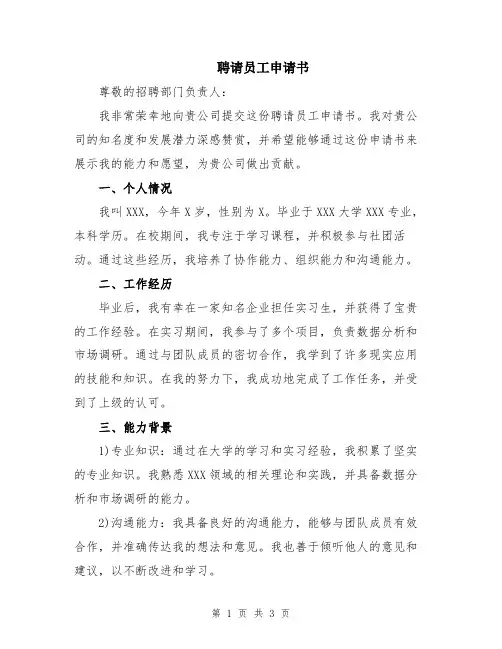 聘请员工申请书

尊敬的招聘部门负责人：

我非常荣幸地向贵公司提交这份聘请员工申请书。我对贵公司的知名度和发展潜力深感赞赏，并希望能够通过这份申请书来展示我的能力和愿望，为贵公司做出贡献。

一、个人情况

我叫XXX，今年X岁，性别为X。毕业于XXX大学XXX专业，本科学历。在校期间，我专注于学习课程，并积极参与社团活动。通过这些经历，我培养了协作能力、组织能力和沟通能力。

二、工作经历

毕业后，我有幸在一家知名企业担任实习生，并获得了宝贵的工作经验。在实习期间，我参与了多个项目，负责数据分析和市场调研。通过与团队成员的密切合作，我学到了许多现实应用的技能和知识。在我的努力下，我成功地完成了工作任务，并受到了上级的认可。

三、能力背景

1)专业知识：通过在大学的学习和实习经验，我积累了坚实的专业知识。我熟悉XXX领域的相关理论和实践，并具备数据分析和市场调研的能力。

2)沟通能力：我具备良好的沟通能力，能够与团队成员有效合作，并准确传达我的想法和意见。我也善于倾听他人的意见和建议，以不断改进和学习。

第 1 页 共 3 页